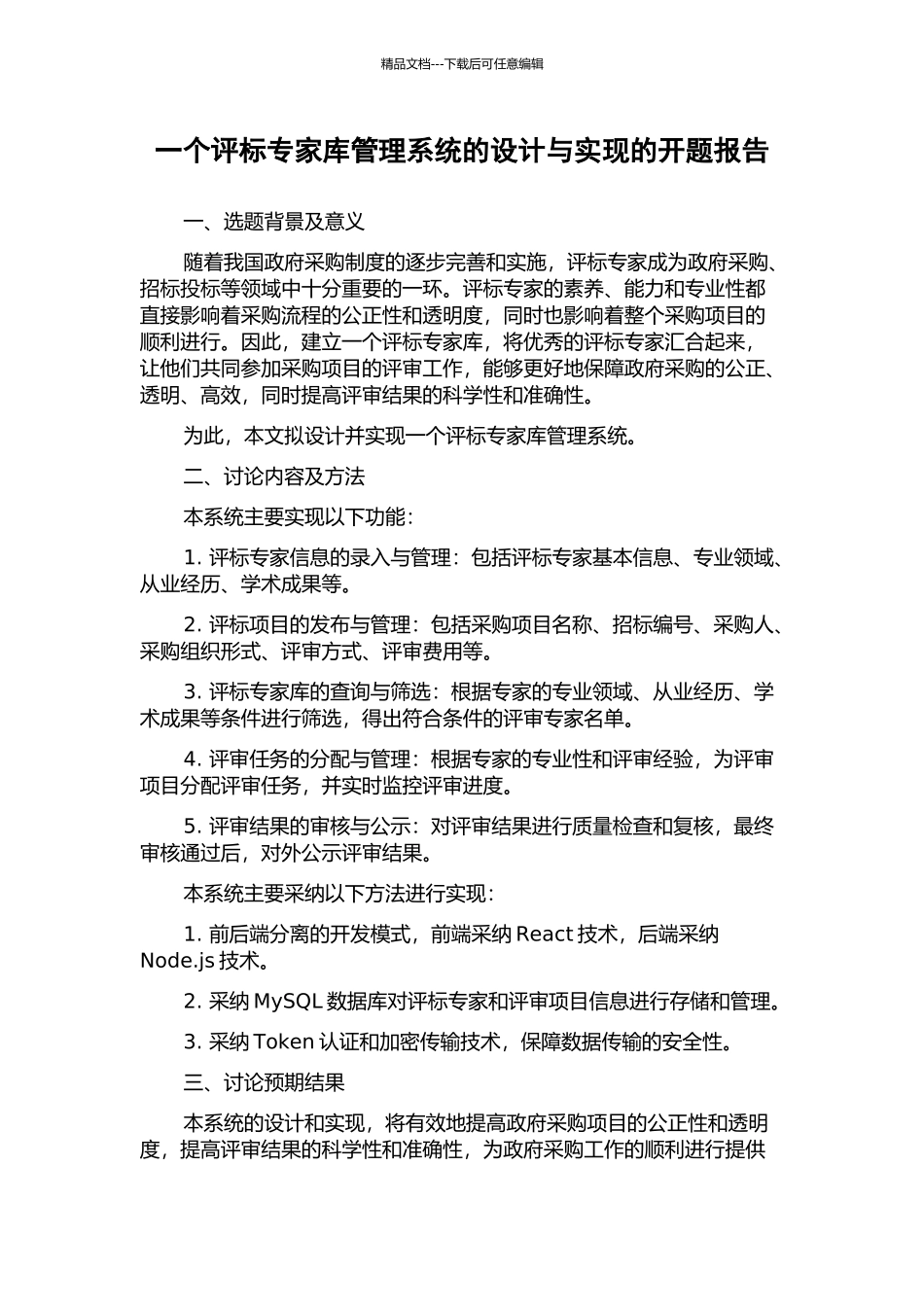 精品文档---下载后可任意编辑

一个评标专家库管理系统的设计与实现的开题报告

一、选题背景及意义

随着我国政府采购制度的逐步完善和实施，评标专家成为政府采购、招标投标等领域中十分重要的一环。评标专家的素养、能力和专业性都直接影响着采购流程的公正性和透明度，同时也影响着整个采购项目的顺利进行。因此，建立一个评标专家库，将优秀的评标专家汇合起来，让他们共同参加采购项目的评审工作，能够更好地保障政府采购的公正、透明、高效，同时提高评审结果的科学性和准确性。

为此，本文拟设计并实现一个评标专家库管理系统。

二、讨论内容及方法

本系统主要实现以下功能：

1. 评标专家信息的录入与管理：包括评标专家基本信息、专业领域、从业经历、学术成果等。

2. 评标项目的发布与管理：包括采购项目名称、招标编号、采购人、采购组织形式、评审方式、评审费用等。

3. 评标专家库的查询与筛选：根据专家的专业领域、从业经历、学术成果等条件进行筛选，得出符合条件的评审专家名单。

4. 评审任务的分配与管理：根据专家的专业性和评审经验，为评审项目分配评审任务，并实时监控评审进度。

5. 评审结果的审核与公示：对评审结果进行质量检查和复核，最终审核通过后，对外公示评审结果。

本系统主要采纳以下方法进行实现：

1. 前后端分离的开发模式，前端采纳 React 技术，后端采纳 Node.js 技术。

2. 采纳 MySQL 数据库对评标专家和评审项目信息进行存储和管理。

3. 采纳 Token 认证和加密传输技术，保障数据传输的安全性。

三、讨论预期结果

本系统的设计和实现，将有效地提高政府采购项目的公正性和透明度，提高评审结果的科学性和准确性，为政府采购工作的顺利进行提供